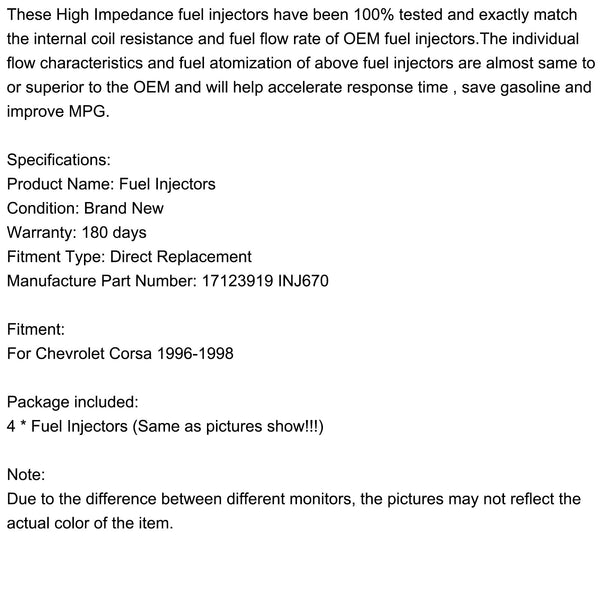 These High Impedance fuel injectors have been 100% tested and exactly match the internal coil resistance and fuel flow rate of OEM fuel injectors.The individual flow characteristics and fuel atomization of above fuel injectors are almost same to or superior to the OEM and will help accelerate response time , save gasoline and improve MPG.

Specifications:
Product Name: Fuel Injectors
Condition: Brand New
Warranty: 180 days
Fitment Type: Direct Replacement
Manufacture Part Number: 17123919 INJ670

Fitment:
For Chevrolet Corsa 1996-1998

Package included:
4 * Fuel Injectors (Same as pictures show!!!)

Note:
Due to the difference between different monitors, the pictures may not reflect the actual color of the item.